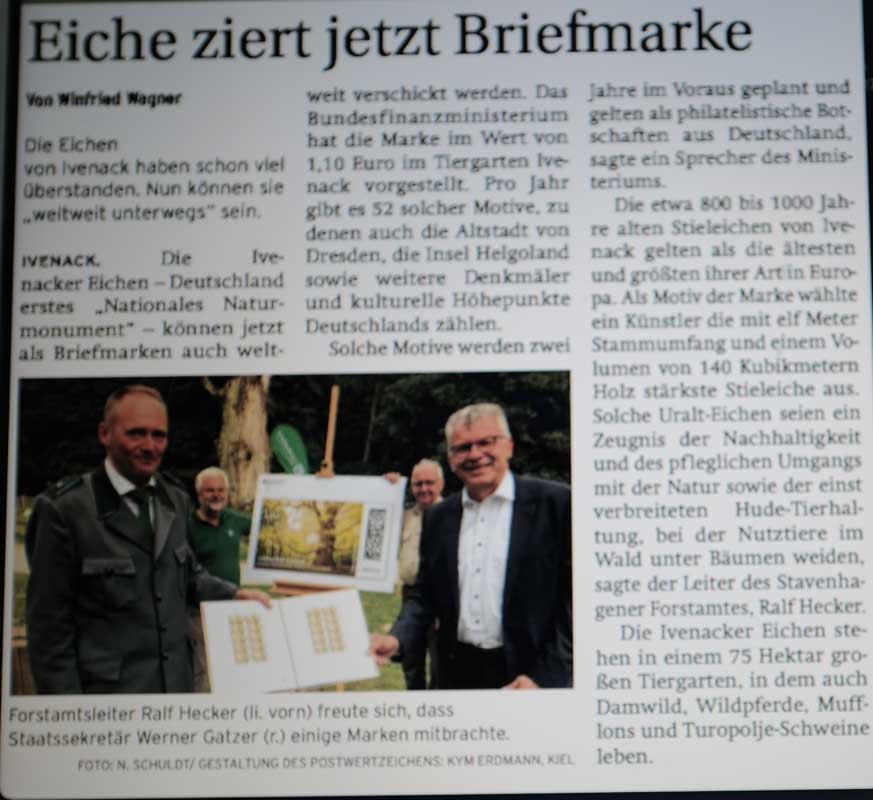 Eiche ziert jetzt Briefmarke

Von Winfried Wagner

Die Eichen von Ivenack haben schon viel überstanden. Nun können sie „weltweit unterwegs" sein.

IVENACK. Die Ivenacker Eichen – Deutschland erstes „Nationales Naturmonument" – können jetzt als Briefmarken auch weltweit verschickt werden. Das Bundesfinanzministerium hat die Marke im Wert von 1,10 Euro im Tiergarten Ivenack vorgestellt. Pro Jahr gibt es 52 solcher Motive, zu denen auch die Altstadt von Dresden, die Insel Helgoland sowie weitere Denkmäler und kulturelle Höhepunkte Deutschlands zählen.

Solche Motive werden zwei Jahre im Voraus geplant und gelten als philatelistische Botschaften aus Deutschland, sagte ein Sprecher des Ministeriums.

Die etwa 800 bis 1000 Jahre alten Stieleichen von Ivenack gelten als die ältesten und größten ihrer Art in Europa. Als Motiv der Marke wählte ein Künstler die mit elf Meter Stammumfang und einem Volumen von 140 Kubikmetern Holz stärkste Stieleiche aus. Solche Uralt-Eichen seien ein Zeugnis der Nachhaltigkeit und des pfleglichen Umgangs mit der Natur sowie der einst verbreiteten Hude-Tierhaltung, bei der Nutztiere im Wald unter Bäumen weiden, sagte der Leiter des Stavenhagener Forstamtes, Ralf Hecker.

Die Ivenacker Eichen stehen in einem 75 Hektar großen Tiergarten, in dem auch Damwild, Wildpferde, Mufflons und Turopolje-Schweine leben.

Forstamtsleiter Ralf Hecker (li. vorn) freute sich, dass Staatssekretär Werner Gatzer (r.) einige Marken mitbrachte.

FOTO: N. SCHULDT/ GESTALTUNG DES POSTWERTZEICHENS: KYM ERDMANN, KIEL